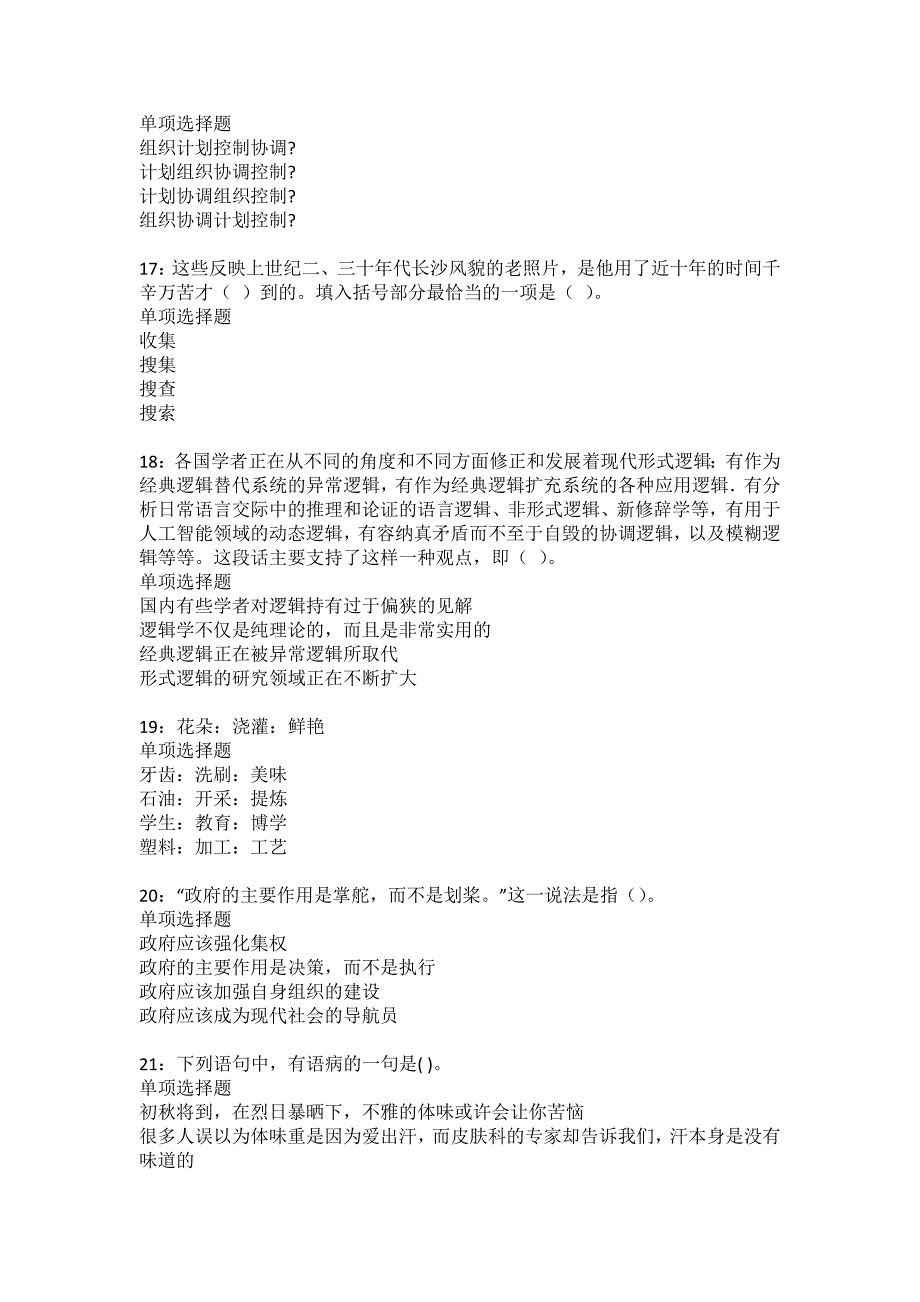 单项选择题
组织计划控制协调?
计划组织协调控制?
计划协调组织控制?
组织协调计划控制?

17：这些反映上世纪二、三十年代长沙风貌的老照片，是他用了近十年的时间千辛万苦才（ ）到的。填入括号部分最恰当的一项是（ ）。
单项选择题
收集
搜集
搜查
搜索

18：各国学者正在从不同的角度和不同方面修正和发展着现代形式逻辑：有作为经典逻辑替代系统的异常逻辑，有作为经典逻辑扩充系统的各种应用逻辑．有分析日常语言交际中的推理和论证的语言逻辑、非形式逻辑、新修辞学等，有用于人工智能领域的动态逻辑，有容纳真矛盾而不至于自毁的协调逻辑，以及模糊逻辑等等。这段话主要支持了这样一种观点，即（ ）。
单项选择题
国内有些学者对逻辑持有过于偏狭的见解
逻辑学不仅是纯理论的，而且是非常实用的
经典逻辑正在被异常逻辑所取代
形式逻辑的研究领域正在不断扩大

19：花朵：浇灌：鲜艳
单项选择题
牙齿：洗刷：美味
石油：开采：提炼
学生：教育：博学
塑料：加工：工艺

20：“政府的主要作用是掌舵，而不是划桨。”这一说法是指（）。
单项选择题
政府应该强化集权
政府的主要作用是决策，而不是执行
政府应该加强自身组织的建设
政府应该成为现代社会的导航员

21：下列语句中，有语病的一句是( )。
单项选择题
初秋将到，在烈日暴晒下，不雅的体味或许会让你苦恼
很多人误以为体味重是因为爱出汗，而皮肤科的专家却告诉我们，汗本身是没有味道的